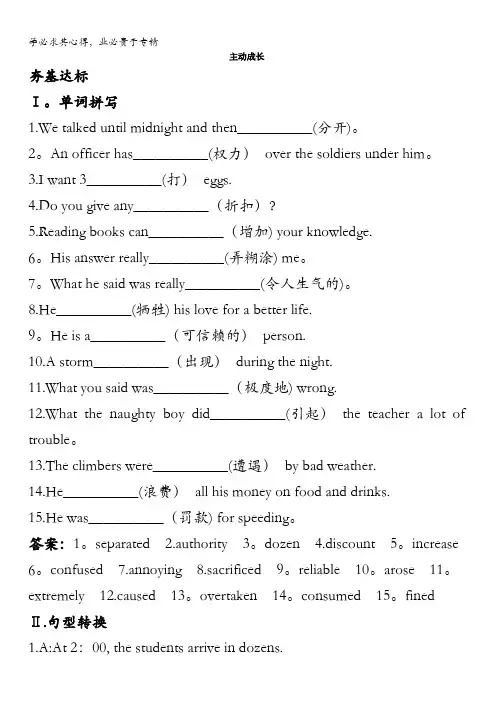 学必求其心得，业必贵于专精

主动成长

夯基达标

Ⅰ。单词拼写

1.We talked until midnight and then____(分开)。

2。An officer has____(权力) over the soldiers under him。

3.I want 3____(打) eggs.

4.Do you give any____（折扣）?

5.Reading books can____（增加) your knowledge.

6。His answer really____(弄糊涂) me。

7。What he said was really____(令人生气的)。

8.He____(牺牲) his love for a better life.

9。He is a____（可信赖的） person.

10.A storm____（出现） during the night.

11.What you said was____（极度地) wrong.

12.What the naughty boy did____(引起) the teacher a lot of trouble。

13.The climbers were____(遭遇) by bad weather.

14.He____(浪费) all his money on food and drinks.

15.He was____（罚款) for speeding。

答案：1。separated 2.authority 3。dozen 4.discount 5。increase 6。confused 7.annoying 8.sacrificed 9。reliable 10。arose 11。extremely 12.caused 13。overtaken 14。consumed 15。fined

Ⅱ.句型转换

1.A:At 2：00, the students arrive in dozens.